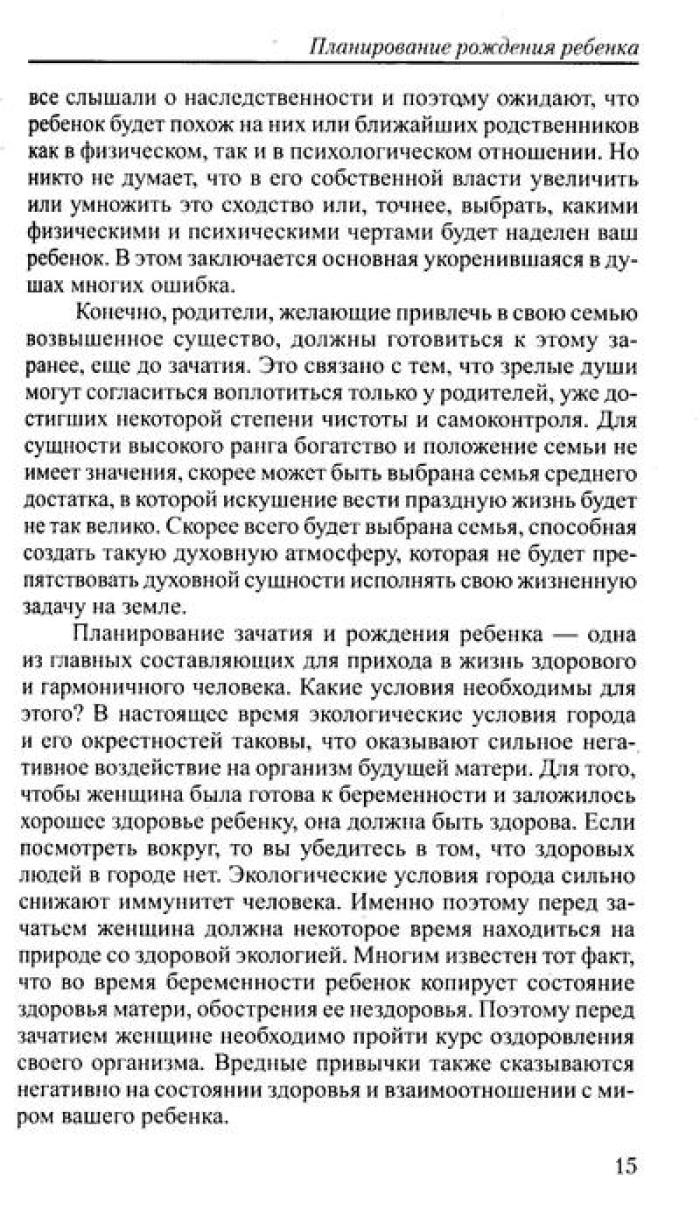 Планирование рождения ребенка

все слышали о наследственности и поэтому ожидают, что ребенок будет похож на них или ближайших родственников как в физическом, так и в психологическом отношении. Но никто не думает, что в его собственной власти увеличить или умножить это сходство или, точнее, выбрать, какими физическими и психическими чертами будет наделен ваш ребенок. В этом заключается основная укоренившаяся в душах многих ошибка.

Конечно, родители, желающие привлечь в свою семью возвышенное существо, должны готовиться к этому заранее, еще до зачатия. Это связано с тем, что зрелые души могут согласиться воплотиться только у родителей, уже достигших некоторой степени чистоты и самоконтроля. Для сущности высокого ранга богатство и положение семьи не имеет значения, скорее может быть выбрана семья среднего достатка, в которой искушение вести праздную жизнь будет не так велико. Скорее всего будет выбрана семья, способная создать такую духовную атмосферу, которая не будет препятствовать духовной сущности исполнять свою жизненную задачу на земле.

Планирование зачатия и рождения ребенка — одна из главных составляющих для прихода в жизнь здорового и гармоничного человека. Какие условия необходимы для этого? В настоящее время экологические условия города и его окрестностей таковы, что оказывают сильное негативное воздействие на организм будущей матери. Для того, чтобы женщина была готова к беременности и заложилось хорошее здоровье ребенку, она должна быть здорова. Если посмотреть вокруг, то вы убедитесь в том, что здоровых людей в городе нет. Экологические условия города сильно снижают иммунитет человека. Именно поэтому перед зачатьем женщина должна некоторое время находиться на природе со здоровой экологией. Многим известен тот факт, что во время беременности ребенок копирует состояние здоровья матери, обострения ее нездоровья. Поэтому перед зачатием женщине необходимо пройти курс оздоровления своего организма. Вредные привычки также сказываются негативно на состоянии здоровья и взаимоотношении с миром вашего ребенка.

15